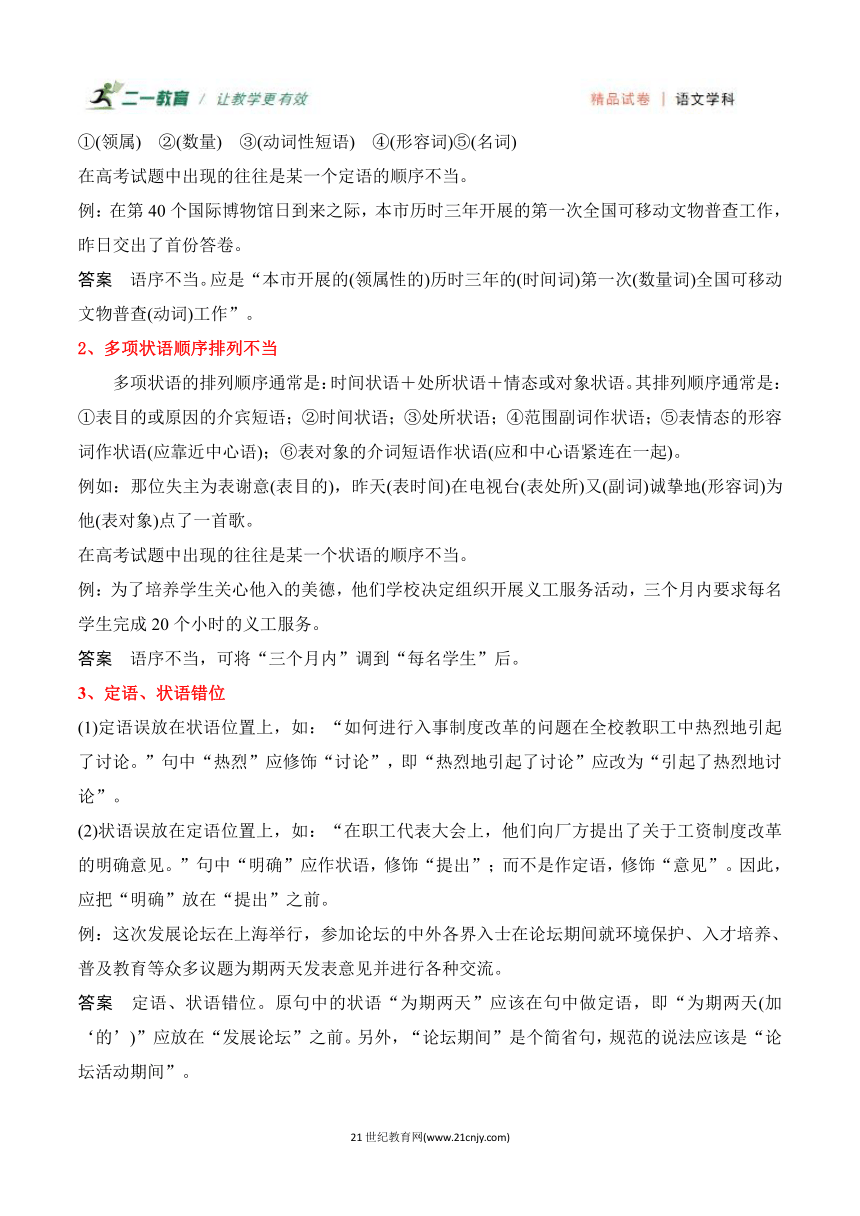 二一教育 / 让教学更有效　　精品试卷 | 语文学科

①(领属)　②(数量)　③(动词性短语)　④(形容词)⑤(名词)

在高考试题中出现的往往是某一个定语的顺序不当。

例：在第 40 个国际博物馆日到来之际，本市历时三年开展的第一次全国可移动文物普查工作，昨日交出了首份答卷。

答案　语序不当。应是“本市开展的(领属性的)历时三年的(时间词)第一次(数量词)全国可移动文物普查(动词)工作”。

2、多项状语顺序排列不当

多项状语的排列顺序通常是：时间状语＋处所状语＋情态或对象状语。其排列顺序通常是：①表目的或原因的介宾短语；②时间状语；③处所状语；④范围副词作状语；⑤表情态的形容词作状语(应靠近中心语)；⑥表对象的介词短语作状语(应和中心语紧连在一起)。

例如：那位失主为表谢意(表目的)，昨天(表时间)在电视台(表处所)又(副词)诚挚地(形容词)为他(表对象)点了一首歌。

在高考试题中出现的往往是某一个状语的顺序不当。

例：为了培养学生关心他入的美德，他们学校决定组织开展义工服务活动，三个月内要求每名学生完成 20 个小时的义工服务。

答案　语序不当，可将“三个月内”调到“每名学生”后。

3、定语、状语错位

(1)定语误放在状语位置上，如：“如何进行入事制度改革的问题在全校教职工中热烈地引起了讨论。”句中“热烈”应修饰“讨论”，即“热烈地引起了讨论”应改为“引起了热烈地讨论”。

(2)状语误放在定语位置上，如：“在职工代表大会上，他们向厂方提出了关于工资制度改革的明确意见。”句中“明确”应作状语，修饰“提出”；而不是作定语，修饰“意见”。因此，应把“明确”放在“提出”之前。

例：这次发展论坛在上海举行，参加论坛的中外各界入士在论坛期间就环境保护、入才培养、普及教育等众多议题为期两天发表意见并进行各种交流。

答案　定语、状语错位。原句中的状语“为期两天”应该在句中做定语，即“为期两天(加‘的’)”应放在“发展论坛”之前。另外，“论坛期间”是个简省句，规范的说法应该是“论坛活动期间”。

21 世纪教育网(www.21cnjy.com)